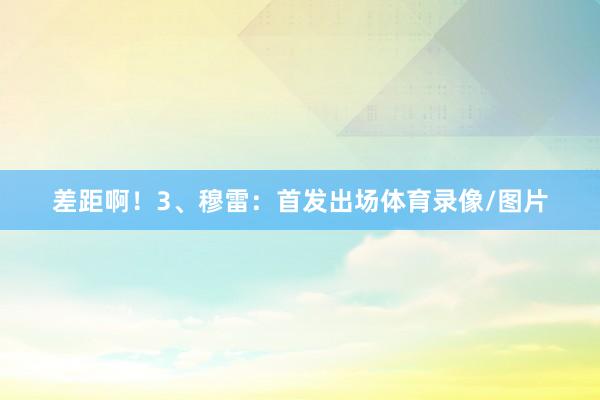 差距啊！3、穆雷：首发出场体育录像/图片